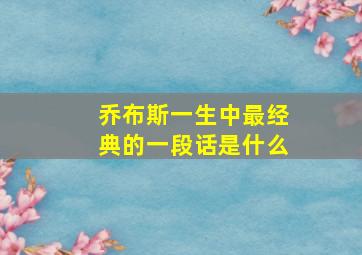 乔布斯一生中最经典的一段话是什么